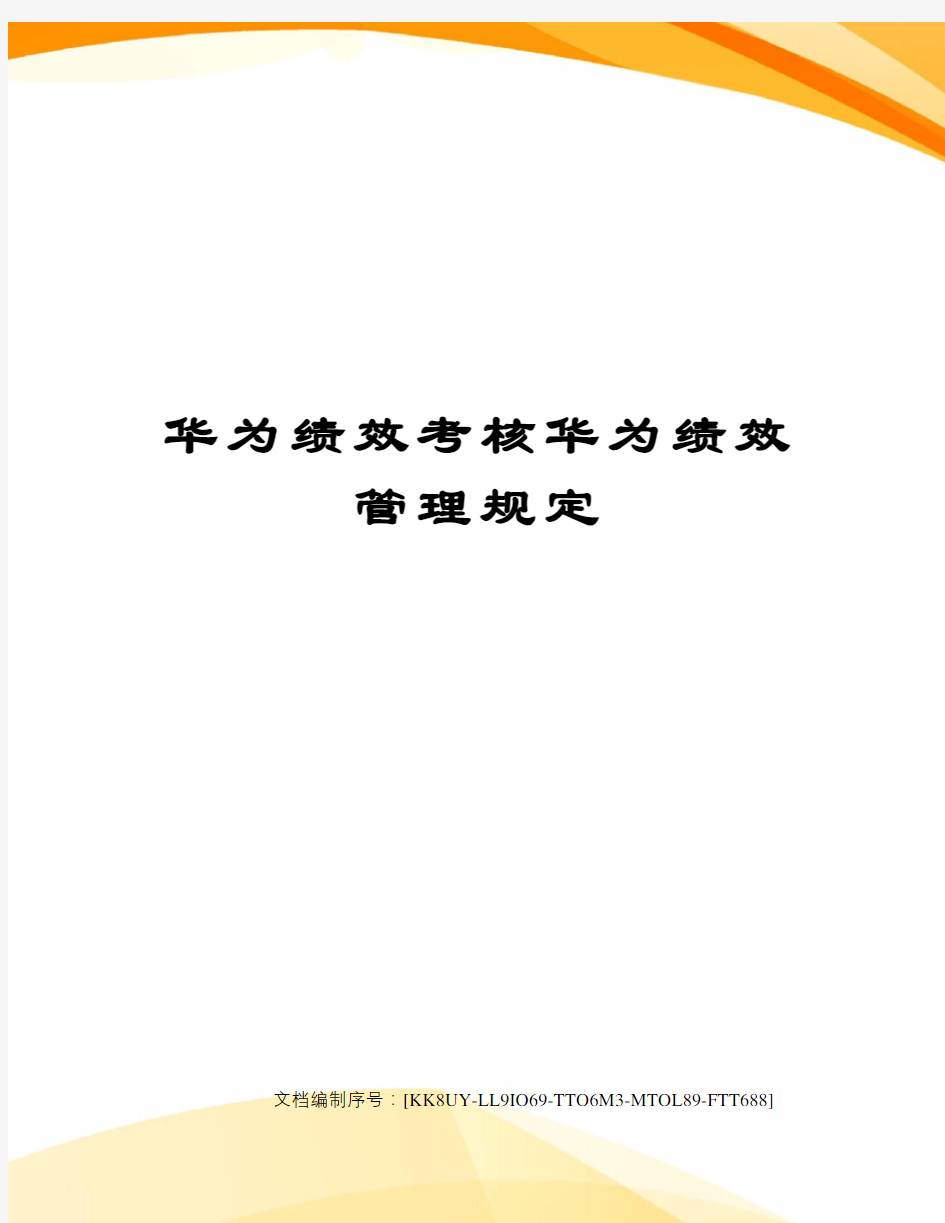 华为绩效考核华为绩效管理规定

文档编制序号：[KK8UY-LL9IO69-TTO6M3-MTOL89-FTT688]